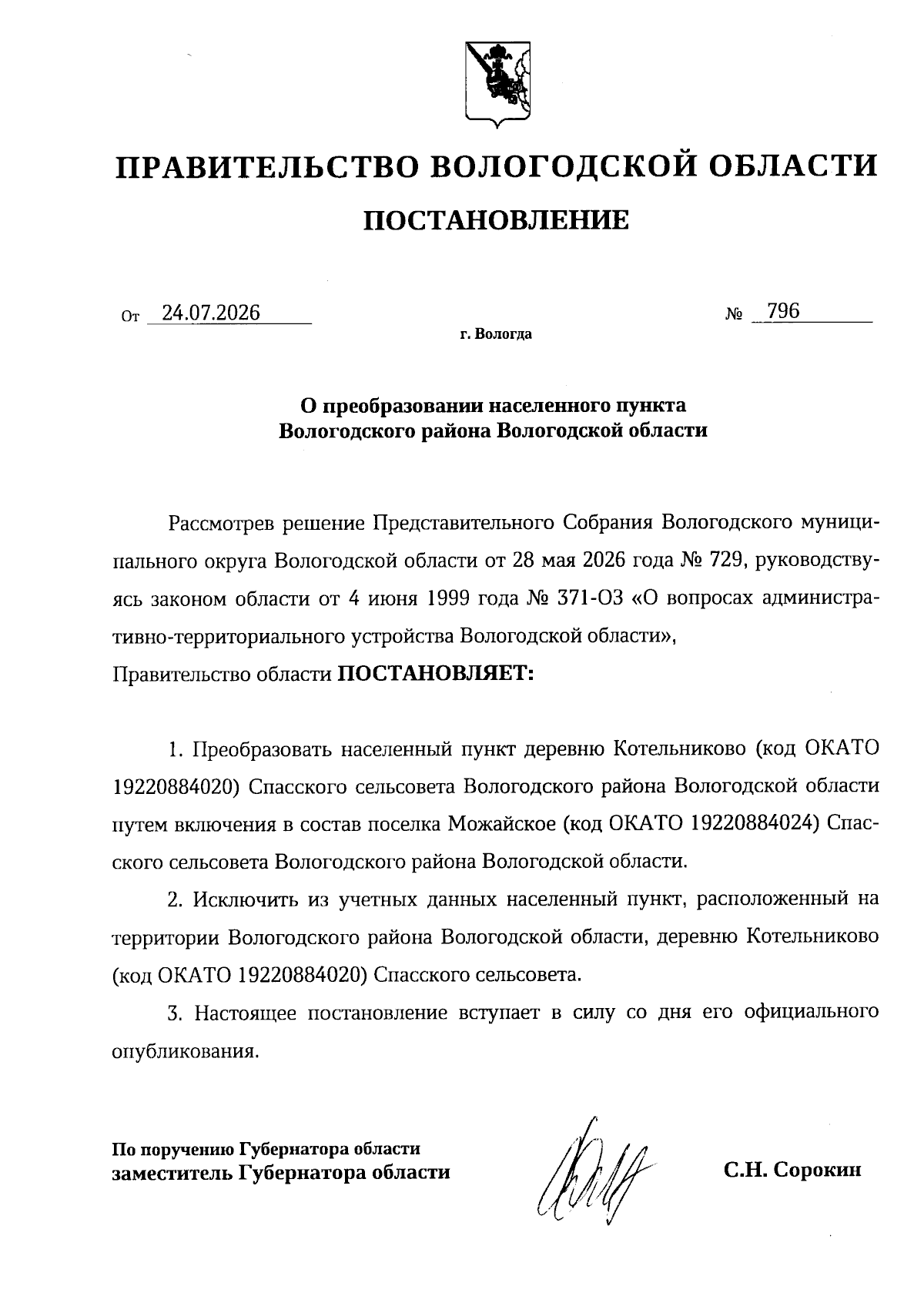 ПРАВИТЕЛЬСТВО ВОЛОГОДСКОЙ ОБЛАСТИ

ПОСТАНОВЛЕНИЕ

От 24.07.2026 № 796

г. Вологда

О преобразовании населенного пункта Вологодского района Вологодской области

Рассмотрев решение Представительного Собрания Вологодского муниципального округа Вологодской области от 28 мая 2026 года № 729, руководствуясь законом области от 4 июня 1999 года № 371-ОЗ «О вопросах административно-территориального устройства Вологодской области»,
Правительство области ПОСТАНОВЛЯЕТ:

1. Преобразовать населенный пункт деревню Котельниково (код ОКАТО 19220884020) Спасского сельсовета Вологодского района Вологодской области путем включения в состав поселка Можайское (код ОКАТО 19220884024) Спасского сельсовета Вологодского района Вологодской области.

2. Исключить из учетных данных населенный пункт, расположенный на территории Вологодского района Вологодской области, деревню Котельниково (код ОКАТО 19220884020) Спасского сельсовета.

3. Настоящее постановление вступает в силу со дня его официального опубликования.

По поручению Губернатора области
заместитель Губернатора области С.Н. Сорокин